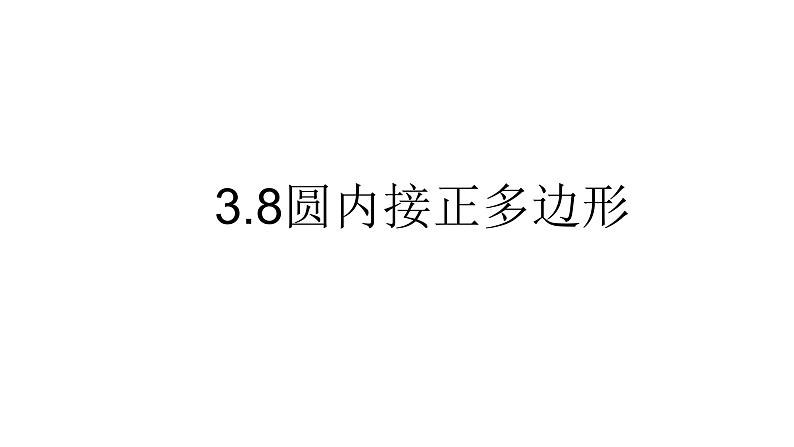 3.8圆内接正多边形